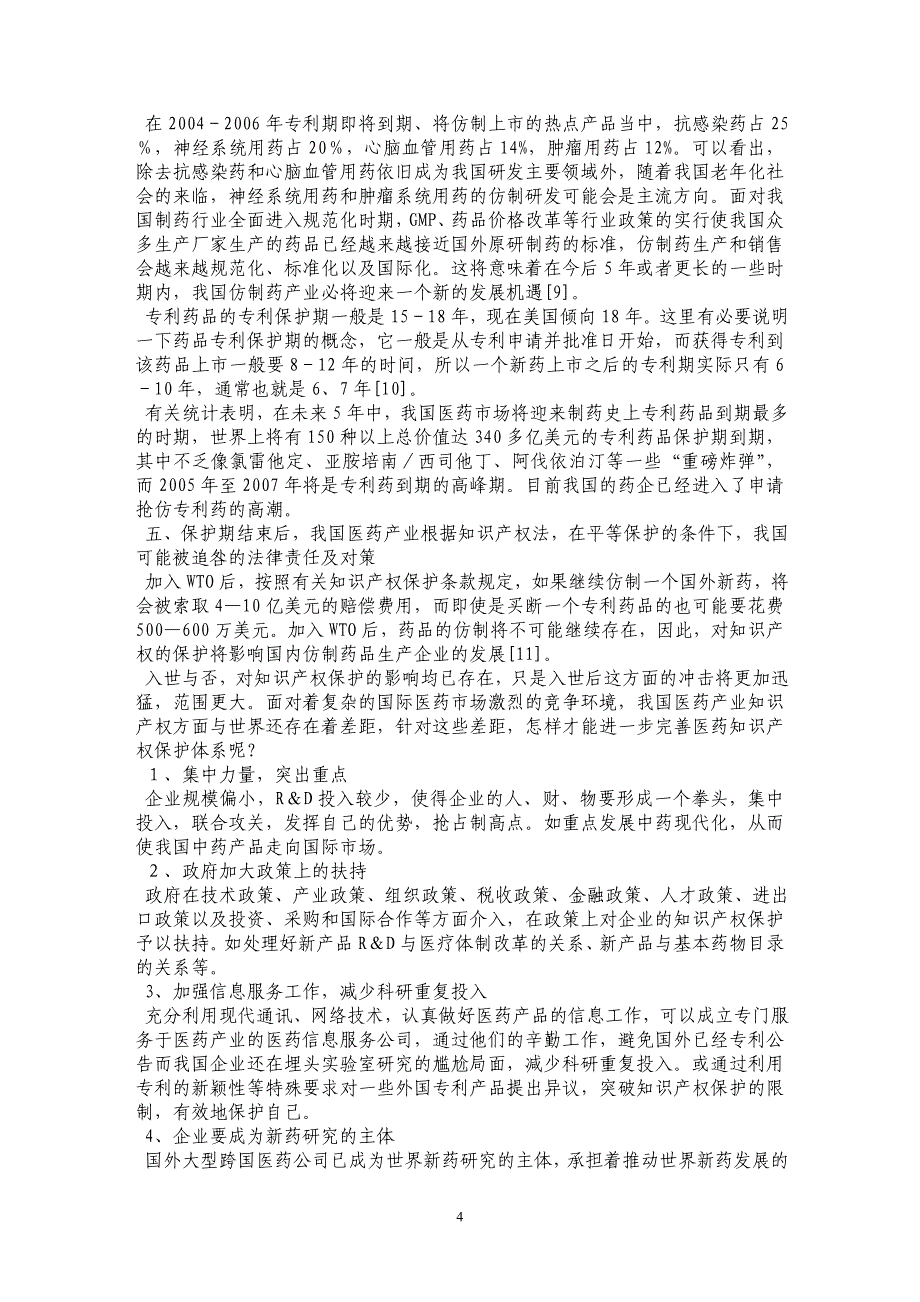 在 2004－2006 年专利期即将到期、将仿制上市的热点产品当中，抗感染药占 25%，神经系统用药占 20%，心脑血管用药占 14%，肿瘤用药占 12%。可以看出，除去抗感染药和心脑血管用药依旧成为我国研发主要领域外，随着我国老年化社会的来临，神经系统用药和肿瘤系统用药的仿制研发可能会是主流方向。面对我国制药行业全面进入规范化时期，GMP、药品价格改革等行业政策的实行使我国众多生产厂家生产的药品已经越来越接近国外原研制药的标准，仿制药生产和销售会越来越规范化、标准化以及国际化。这将意味着在今后 5 年或者更长的一些时期内，我国仿制药产业必将迎来一个新的发展机遇[9]。

专利药品的专利保护期一般是 15－18 年，现在美国倾向 18 年。这里有必要说明一下药品专利保护期的概念，它一般是从专利申请并批准日开始，而获得专利到该药品上市一般要 8－12 年的时间，所以一个新药上市之后的专利期实际只有 6－10 年，通常也就是 6、7 年[10]。

有关统计表明，在未来 5 年中，我国医药市场将迎来制药史上专利药品到期最多的时期，世界上将有 150 种以上总价值达 340 多亿美元的专利药品保护期到期，其中不乏像氯雷他定、亚胺培南／西司他丁、阿伐依泊汀等一些“重磅炸弹”，而 2005 年至 2007 年将是专利药到期的高峰期。目前我国的药企已经进入了申请抢仿专利药的高潮。

五、保护期结束后，我国医药产业根据知识产权法，在平等保护的条件下，我国可能被追咎的法律责任及对策

加入 WTO 后，按照有关知识产权保护条款规定，如果继续仿制一个国外新药，将会被索取 4—10 亿美元的赔偿费用，而即使是买断一个专利药品的也可能要花费 500—600 万美元。加入 WTO 后，药品的仿制将不可能继续存在，因此，对知识产权的保护将影响国内仿制药品生产企业的发展[11]。

入世与否，对知识产权保护的影响均已存在，只是入世后这方面的冲击将更加迅猛，范围更大。面对着复杂的国际医药市场激烈的竞争环境，我国医药产业知识产权方面与世界还存在着差距，针对这些差距，怎样才能进一步完善医药知识产权保护体系呢？

1、集中力量，突出重点

企业规模偏小，R&D 投入较少，使得企业的人、财、物要形成一个拳头，集中投入，联合攻关，发挥自己的优势，抢占制高点。如重点发展中药现代化，从而使我国中药产品走向国际市场。

2、政府加大政策上的扶持

政府在技术政策、产业政策、组织政策、税收政策、金融政策、人才政策、进出口政策以及投资、采购和国际合作等方面介入，在政策上对企业的知识产权保护予以扶持。如处理好新产品 R&D 与医疗体制改革的关系、新产品与基本药物目录的关系等。

3、加强信息服务工作，减少科研重复投入

充分利用现代通讯、网络技术，认真做好医药产品的信息工作，可以成立专门服务于医药产业的医药信息服务公司，通过他们的辛勤工作，避免国外已经专利公告而我国企业还在埋头实验室研究的尴尬局面，减少科研重复投入。或通过利用专利的新颖性等特殊要求对一些外国专利产品提出异议，突破知识产权保护的限制，有效地保护自己。

4、企业要成为新药研究的主体

国外大型跨国医药公司已成为世界新药研究的主体，承担着推动世界新药发展的

4